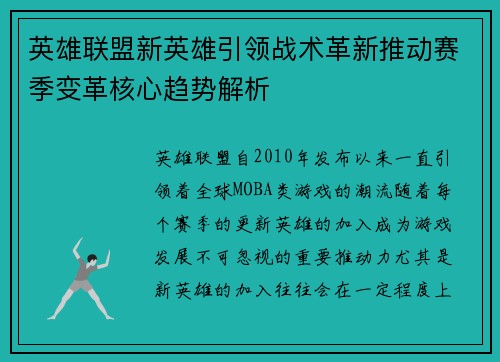 英雄联盟新英雄引领战术革新推动赛季变革核心趋势解析

英雄联盟自2010年发布以来一直引领着全球MOBA类游戏的潮流随着每个赛季的更新英雄的加入成为游戏发展不可忽视的重要推动力尤其是新英雄的加入往往会在一定程度上